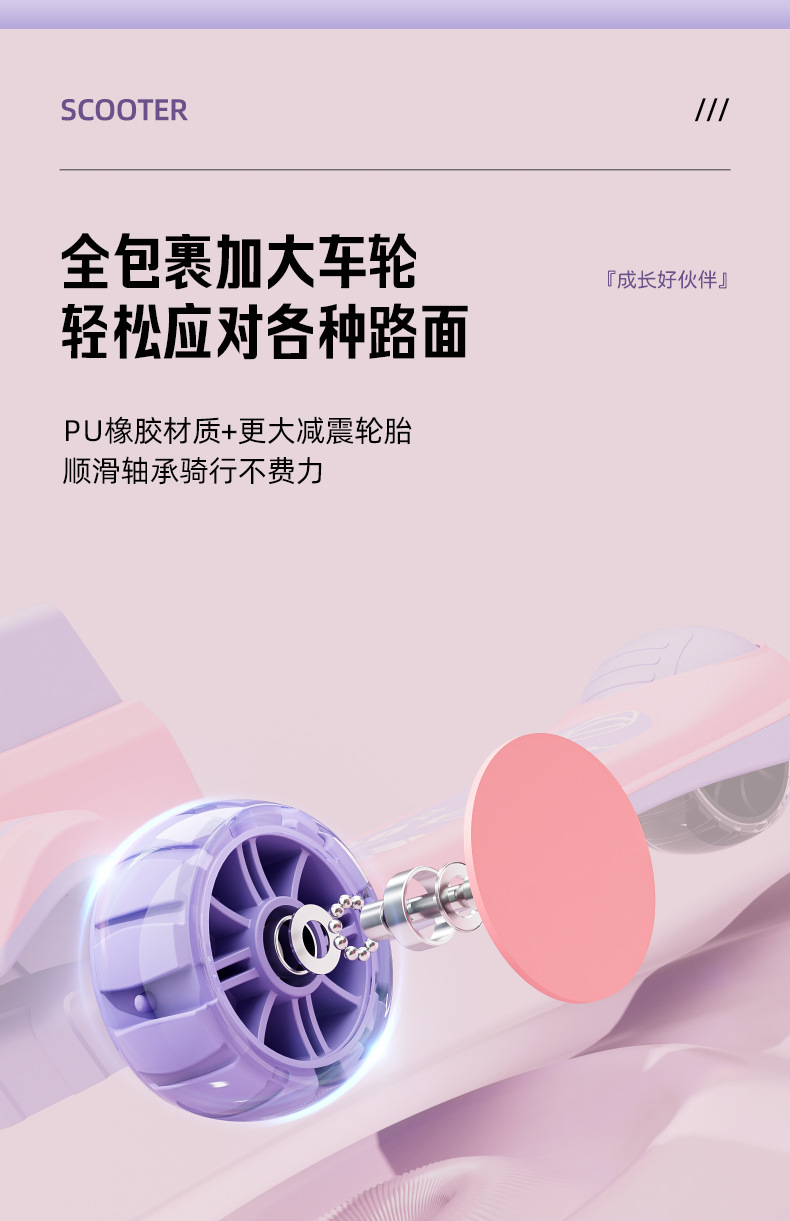 SCOOTER ///

全包裹加大车轮
轻松应对各种路面

『成长好伙伴』

PU橡胶材质+更大减震轮胎
顺滑轴承骑行不费力